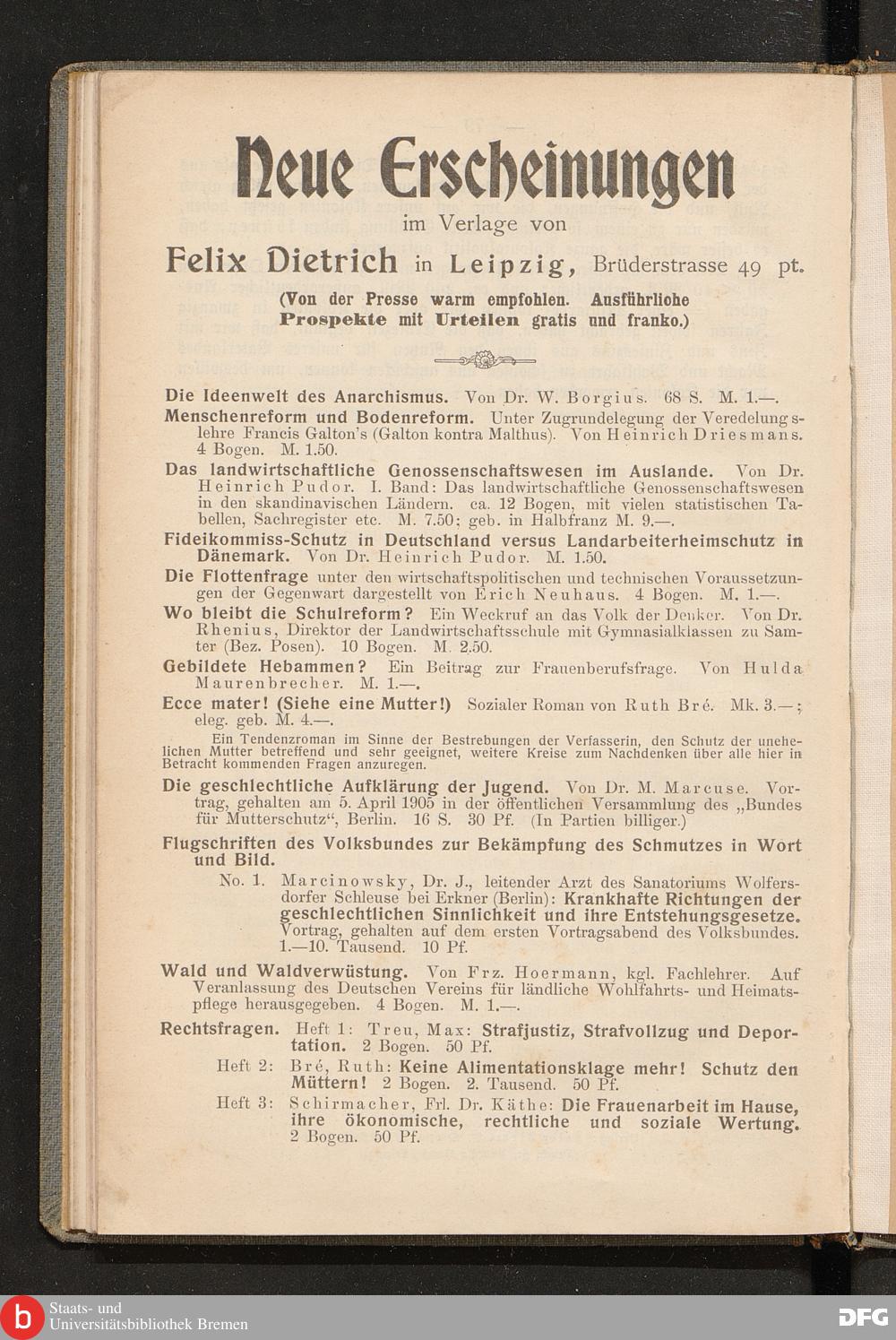 Neue Erscheinungen

im Verlage von

Felix Dietrich in Leipzig, Brüderstrasse 49 pt.

(Von der Presse warm empfohlen. Ausführliche Prospekte mit Urteilen gratis und franko.)

Die Ideenwelt des Anarchismus. Von Dr. W. Borgius. 68 S. M. 1.—.

Menschenreform und Bodenreform. Unter Zugrundelegung der Veredelungslehre Francis Galton's (Galton kontra Malthus). Von Heinrich Driesmans. 4 Bogen. M. 1.50.

Das landwirtschaftliche Genossenschaftswesen im Auslande. Von Dr. Heinrich Pudor. I. Band: Das landwirtschaftliche Genossenschaftswesen in den skandinavischen Ländern. ca. 12 Bogen, mit vielen statistischen Tabellen, Sachregister etc. M. 7.50; geb. in Halbfranz M. 9.—.

Fideikommiss-Schutz in Deutschland versus Landarbeiterheimschutz in Dänemark. Von Dr. Heinrich Pudor. M. 1.50.

Die Flottenfrage unter den wirtschaftspolitischen und technischen Voraussetzungen der Gegenwart dargestellt von Erich Neuhaus. 4 Bogen. M. 1.—.

Wo bleibt die Schulreform? Ein Weckruf an das Volk der Denker. Von Dr. Rhenius, Direktor der Landwirtschaftsschule mit Gymnasialklassen zu Samter (Bez. Posen). 10 Bogen. M. 2.50.

Gebildete Hebammen? Ein Beitrag zur Frauenberufsfrage. Von Hulda Maurenbrecher. M. 1.—.

Ecce mater! (Siehe eine Mutter!) Sozialer Roman von Ruth Bré. Mk. 3.—; eleg. geb. M. 4.—.

Ein Tendenzroman im Sinne der Bestrebungen der Verfasserin, den Schutz der unehelichen Mutter betreffend und sehr geeignet, weitere Kreise zum Nachdenken über alle hier in Betracht kommenden Fragen anzuregen.

Die geschlechtliche Aufklärung der Jugend. Von Dr. M. Marcuse. Vortrag, gehalten am 5. April 1905 in der öffentlichen Versammlung des „Bundes für Mutterschutz“, Berlin. 16 S. 30 Pf. (In Partien billiger.)

Flugschriften des Volksbundes zur Bekämpfung des Schmutzes in Wort und Bild.

No. 1. Marcinowsky, Dr. J., leitender Arzt des Sanatoriums Wolfersdorfer Schleuse bei Erkner (Berlin): Krankhafte Richtungen der geschlechtlichen Sinnlichkeit und ihre Entstehungsgesetze. Vortrag, gehalten auf dem ersten Vortragsabend des Volksbundes. 1.—10. Tausend. 10 Pf.

Wald und Waldverwüstung. Von Frz. Hoermann, kgl. Fachlehrer. Auf Veranlassung des Deutschen Vereins für ländliche Wohlfahrts- und Heimatspflege herausgegeben. 4 Bogen. M. 1.—.

Rechtsfragen. Heft 1: Treu, Max: Strafjustiz, Strafvollzug und Deportation. 2 Bogen. 50 Pf.

Heft 2: Bré, Ruth: Keine Alimentationsklage mehr! Schutz den Müttern! 2 Bogen. 2. Tausend. 50 Pf.

Heft 3: Schirmacher, Frl. Dr. Käthe: Die Frauenarbeit im Hause, ihre ökonomische, rechtliche und soziale Wertung. 2 Bogen. 50 Pf.

Staats- und Universitätsbibliothek Bremen

DFG